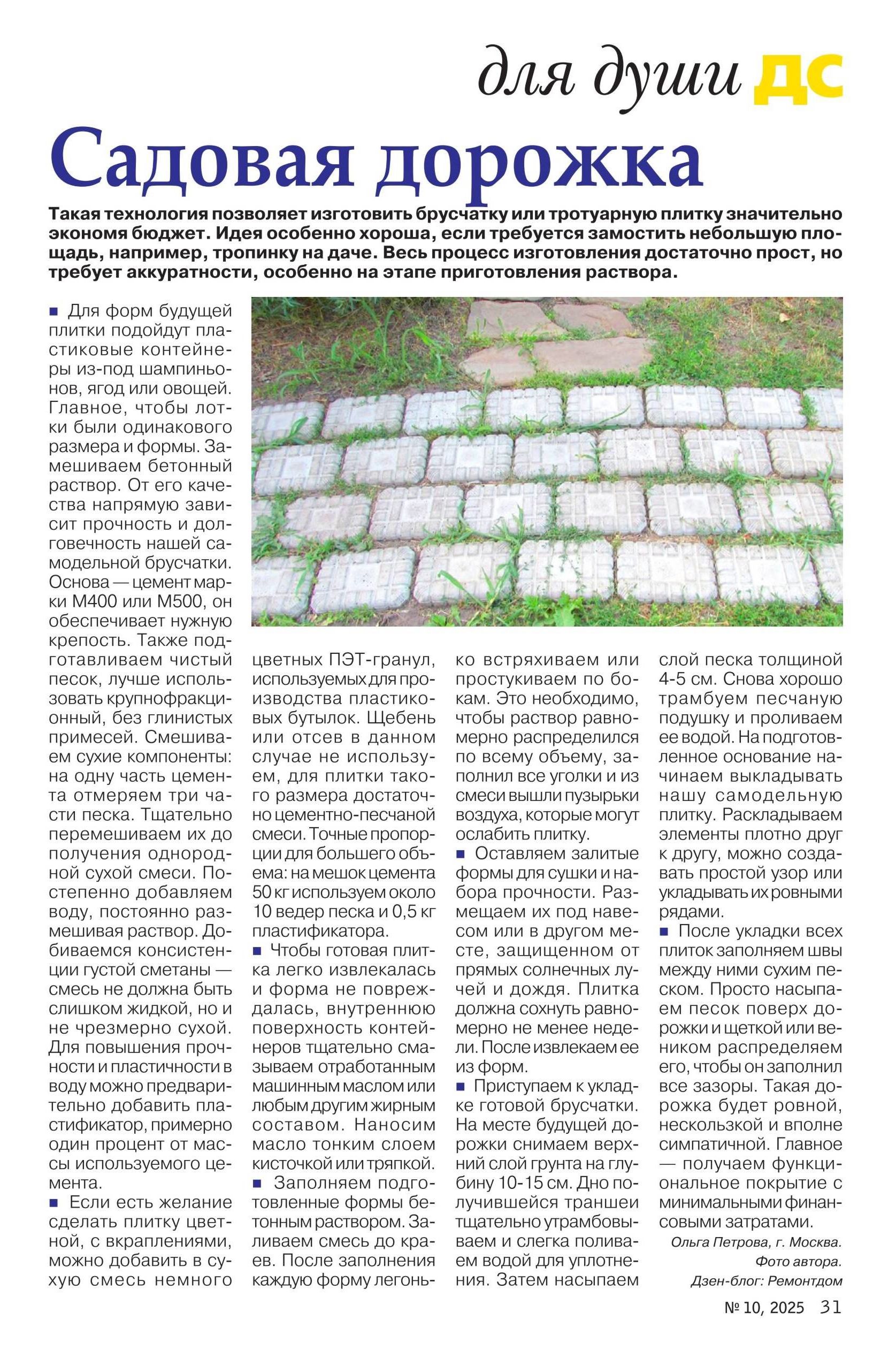 для души ДС

Садовая дорожка

Такая технология позволяет изготовить брусчатку или тротуарную плитку значительно экономя бюджет. Идея особенно хороша, если требуется замостить небольшую площадь, например, тропинку на даче. Весь процесс изготовления достаточно прост, но требует аккуратности, особенно на этапе приготовления раствора.

■ Для форм будущей плитки подойдут пластиковые контейнеры из-под шампиньонов, ягод или овощей. Главное, чтобы лотки были одинакового размера и формы. Замешиваем бетонный раствор. От его качества напрямую зависит прочность и долговечность нашей самодельной брусчатки. Основа — цемент марки М400 или М500, он обеспечивает нужную крепость. Также подготавливаем чистый песок, лучше использовать крупнофракционный, без глинистых примесей. Смешиваем сухие компоненты: на одну часть цемента отмеряем три части песка. Тщательно перемешиваем их до получения однородной сухой смеси. Постепенно добавляем воду, постоянно размешивая раствор. Добиваемся консистенции густой сметаны — смесь не должна быть слишком жидкой, но и не чрезмерно сухой. Для повышения прочности и пластичности в воду можно предварительно добавить пластификатор, примерно один процент от массы используемого цемента.
■ Если есть желание сделать плитку цветной, с вкраплениями, можно добавить в сухую смесь немного цветных ПЭТ-гранул, используемых для производства пластиковых бутылок. Щебень или отсев в данном случае не используем, для плитки такого размера достаточно цементно-песчаной смеси. Точные пропорции для большего объема: на мешок цемента 50 кг используем около 10 ведер песка и 0,5 кг пластификатора.
■ Чтобы готовая плитка легко извлекалась и форма не повреждалась, внутреннюю поверхность контейнеров тщательно смазываем отработанным машинным маслом или любым другим жирным составом. Наносим масло тонким слоем кисточкой или тряпкой.
■ Заполняем подготовленные формы бетонным раствором. Заливаем смесь до краев. После заполнения каждую форму легонько встряхиваем или простукиваем по бокам. Это необходимо, чтобы раствор равномерно распределился по всему объему, заполнил все уголки и из смеси вышли пузырьки воздуха, которые могут ослабить плитку.
■ Оставляем залитые формы для сушки и набора прочности. Размещаем их под навесом или в другом месте, защищенном от прямых солнечных лучей и дождя. Плитка должна сохнуть равномерно не менее недели. После извлекаем ее из форм.
■ Приступаем к укладке готовой брусчатки. На месте будущей дорожки снимаем верхний слой грунта на глубину 10-15 см. Дно получившейся траншеи тщательно утрамбовываем и слегка поливаем водой для уплотнения. Затем насыпаем слой песка толщиной 4-5 см. Снова хорошо трамбуем песчаную подушку и проливаем ее водой. На подготовленное основание начинаем выкладывать нашу самодельную плитку. Раскладываем элементы плотно друг к другу, можно создавать простой узор или укладывать их ровными рядами.
■ После укладки всех плиток заполняем швы между ними сухим песком. Просто насыпаем песок поверх дорожки и щеткой или веником распределяем его, чтобы он заполнил все зазоры. Такая дорожка будет ровной, нескользкой и вполне симпатичной. Главное — получаем функциональное покрытие с минимальными финансовыми затратами.

Ольга Петрова, г. Москва.
Фото автора.
Дзен-блог: Ремонтдом

№ 10, 2025 31